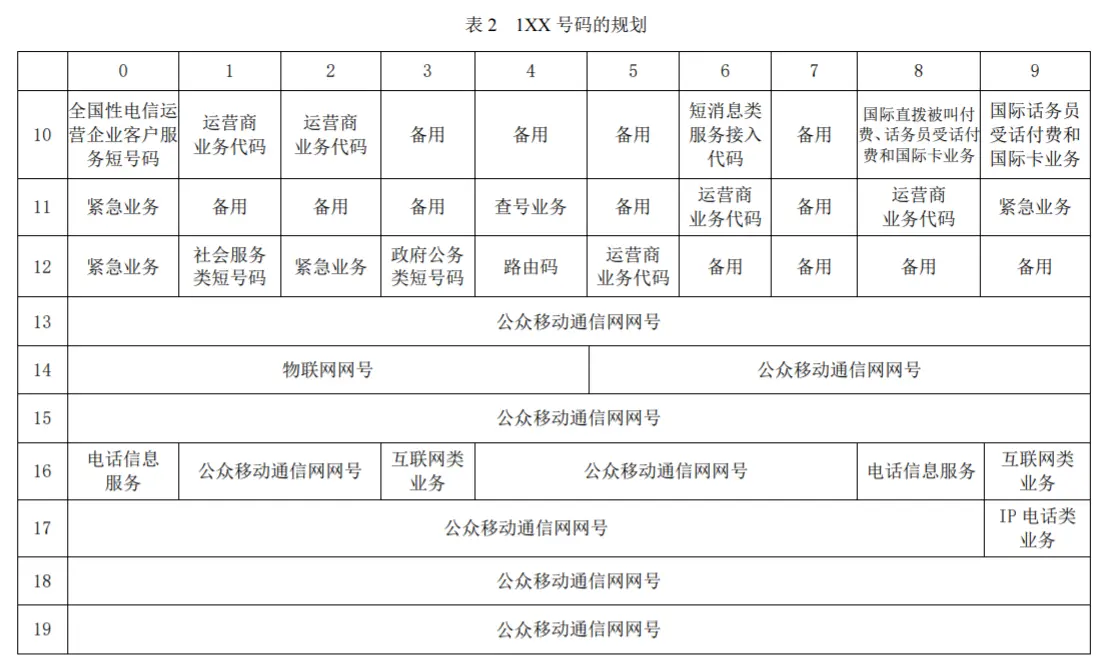 表 2　1XX 号码的规划

|  | 0 | 1 | 2 | 3 | 4 | 5 | 6 | 7 | 8 | 9 |
|---|---|---|---|---|---|---|---|---|---|---|
| 10 | 全国性电信运营企业客户服务短号码 | 运营商业务代码 | 运营商业务代码 | 备用 | 备用 | 备用 | 短消息类服务接入代码 | 备用 | 国际直拨被叫付费、话务员受话付费和国际卡业务 | 国际话务员受话付费和国际卡业务 |
| 11 | 紧急业务 | 备用 | 备用 | 备用 | 查号业务 | 备用 | 运营商业务代码 | 备用 | 运营商业务代码 | 紧急业务 |
| 12 | 紧急业务 | 社会服务类短号码 | 紧急业务 | 政府公务类短号码 | 路由码 | 运营商业务代码 | 备用 | 备用 | 备用 | 备用 |
| 13 | 公众移动通信网网号 | | | | | | | | | |
| 14 | 物联网网号 | | | | | 公众移动通信网网号 | | | | |
| 15 | 公众移动通信网网号 | | | | | | | | | |
| 16 | 电话信息服务 | 公众移动通信网网号 | | 互联网类业务 | 公众移动通信网网号 | | | | 电话信息服务 | 互联网类业务 |
| 17 | 公众移动通信网网号 | | | | | | | | | IP 电话类业务 |
| 18 | 公众移动通信网网号 | | | | | | | | | |
| 19 | 公众移动通信网网号 | | | | | | | | | |